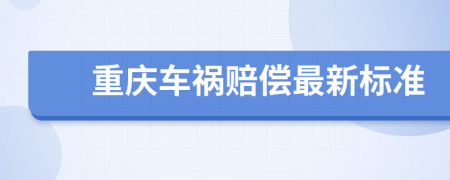 重庆车祸赔偿最新标准